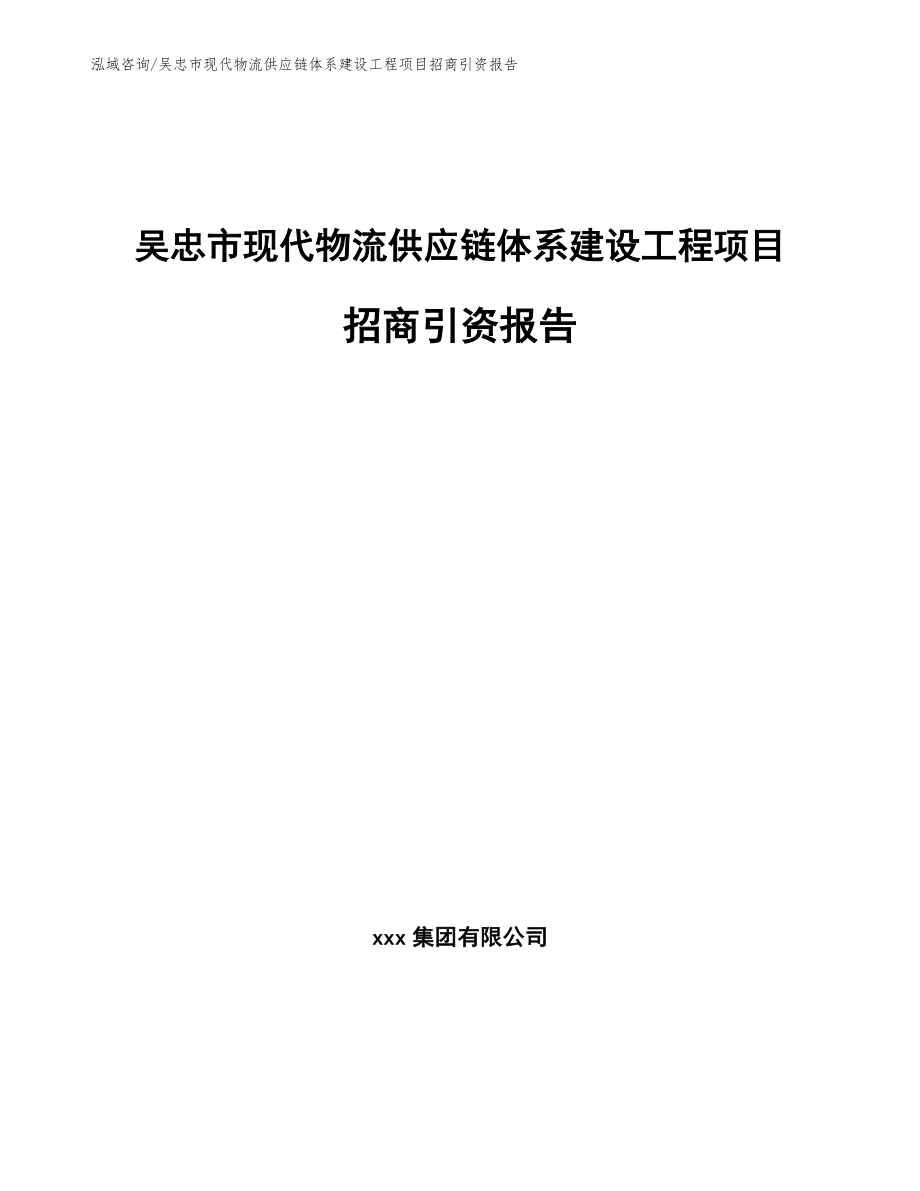 泓域咨询/吴忠市现代物流供应链体系建设工程项目招商引资报告

吴忠市现代物流供应链体系建设工程项目招商引资报告

xxx 集团有限公司